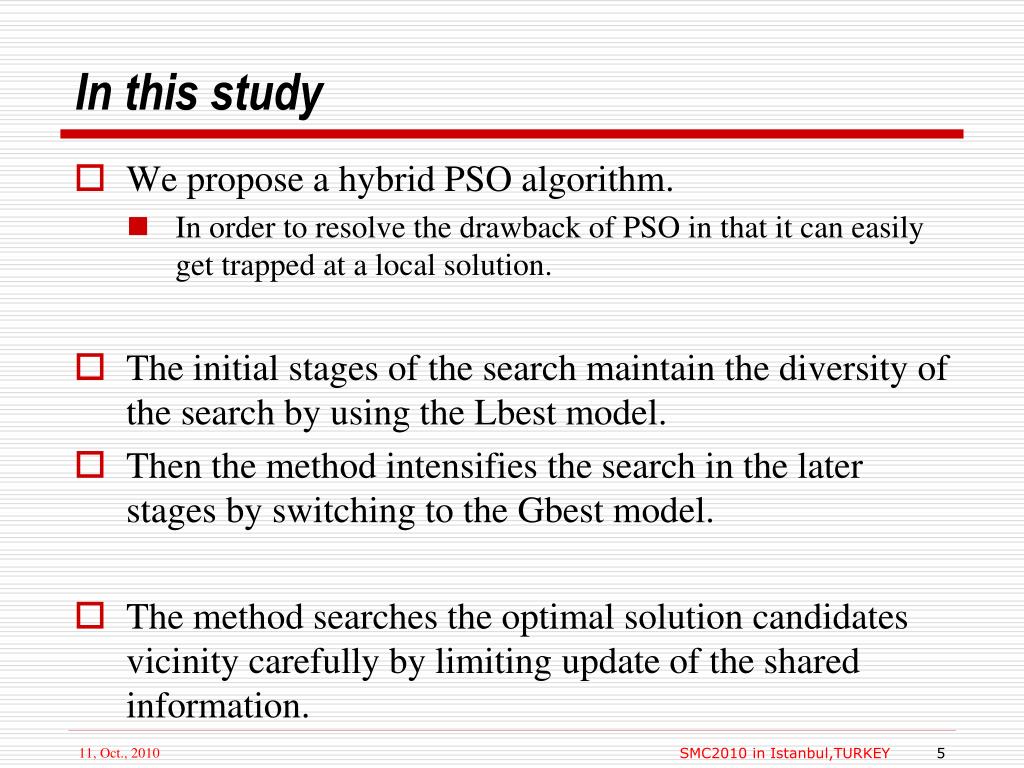 In this study

We propose a hybrid PSO algorithm.

In order to resolve the drawback of PSO in that it can easily get trapped at a local solution.

The initial stages of the search maintain the diversity of the search by using the Lbest model.

Then the method intensifies the search in the later stages by switching to the Gbest model.

The method searches the optimal solution candidates vicinity carefully by limiting update of the shared information.

11, Oct., 2010

SMC2010 in Istanbul,TURKEY

5